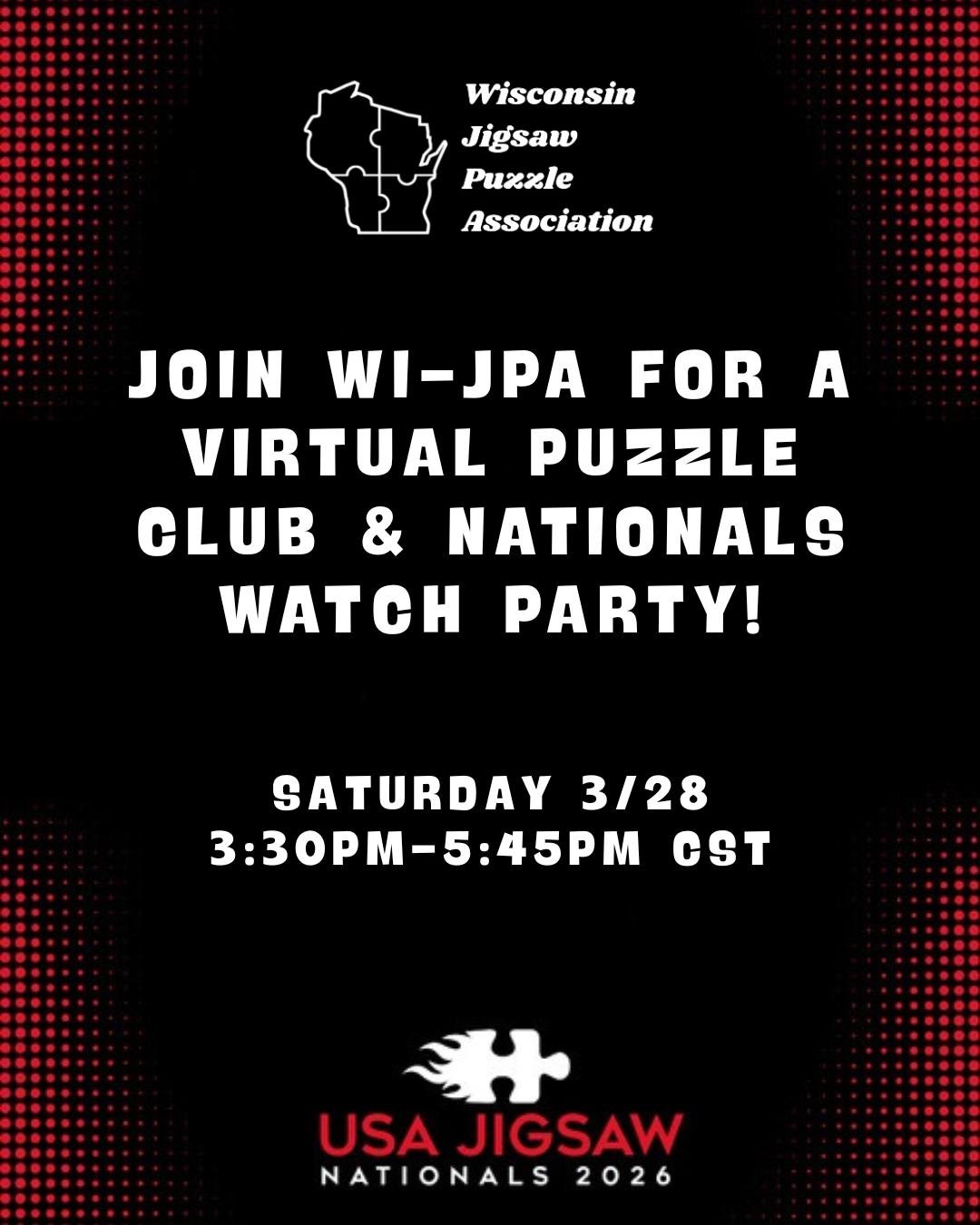 Wisconsin Jigsaw Puzzle Association

JOIN WI-JPA FOR A VIRTUAL PUZZLE CLUB & NATIONALS WATCH PARTY!

SATURDAY 3/28
3:30PM-5:45PM CST

USA JIGSAW
NATIONALS 2026